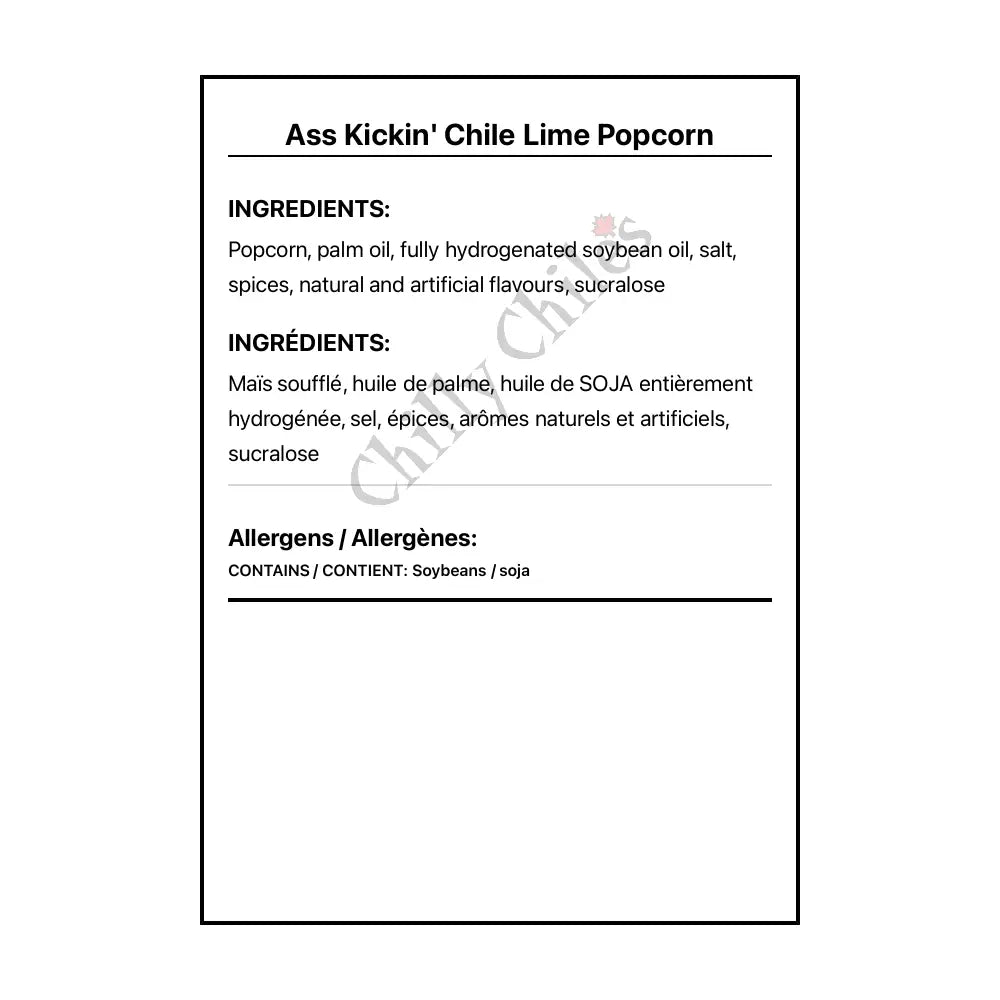 Ass Kickin' Chile Lime Popcorn

INGREDIENTS:
Popcorn, palm oil, fully hydrogenated soybean oil, salt, spices, natural and artificial flavours, sucralose

INGRÉDIENTS:
Maïs soufflé, huile de palme, huile de SOJA entièrement hydrogénée, sel, épices, arômes naturels et artificiels, sucralose

Chilly Chiles

Allergens / Allergènes:
CONTAINS / CONTIENT: Soybeans / soja